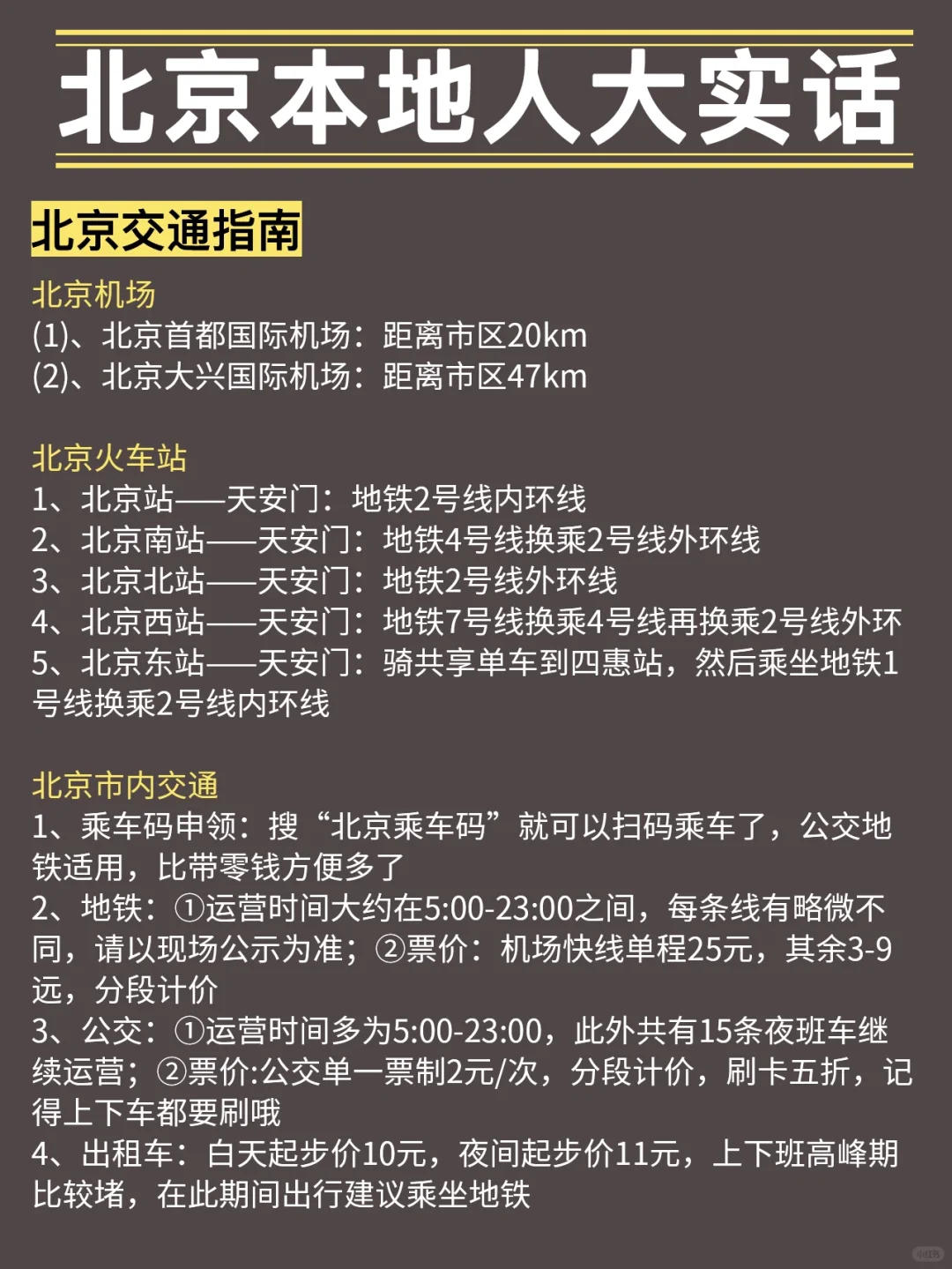 北京本地人大实话

北京交通指南

北京机场
(1)、北京首都国际机场：距离市区20km
(2)、北京大兴国际机场：距离市区47km

北京火车站
1、北京站——天安门：地铁2号线内环线
2、北京南站——天安门：地铁4号线换乘2号线外环线
3、北京北站——天安门：地铁2号线外环线
4、北京西站——天安门：地铁7号线换乘4号线再换乘2号线外环
5、北京东站——天安门：骑共享单车到四惠站，然后乘坐地铁1号线换乘2号线内环线

北京市内交通
1、乘车码申领：搜“北京乘车码”就可以扫码乘车了，公交地铁适用，比带零钱方便多了
2、地铁：①运营时间大约在5:00-23:00之间，每条线有略微不同，请以现场公示为准；②票价：机场快线单程25元，其余3-9远，分段计价
3、公交：①运营时间多为5:00-23:00，此外共有15条夜班车继续运营；②票价:公交单一票制2元/次，分段计价，刷卡五折，记得上下车都要刷哦
4、出租车：白天起步价10元，夜间起步价11元，上下班高峰期比较堵，在此期间出行建议乘坐地铁